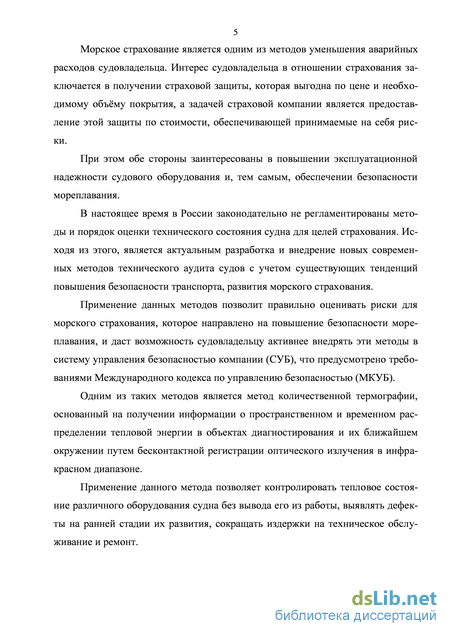 5

Морское страхование является одним из методов уменьшения аварийных расходов судовладельца. Интерес судовладельца в отношении страхования заключается в получении страховой защиты, которая выгодна по цене и необходимому объёму покрытия, а задачей страховой компании является предоставление этой защиты по стоимости, обеспечивающей принимаемые на себя риски.

При этом обе стороны заинтересованы в повышении эксплуатационной надежности судового оборудования и, тем самым, обеспечении безопасности мореплавания.

В настоящее время в России законодательно не регламентированы методы и порядок оценки технического состояния судна для целей страхования. Исходя из этого, является актуальным разработка и внедрение новых современных методов технического аудита судов с учетом существующих тенденций повышения безопасности транспорта, развития морского страхования.

Применение данных методов позволит правильно оценивать риски для морского страхования, которое направлено на повышение безопасности мореплавания, и даст возможность судовладельцу активнее внедрять эти методы в систему управления безопасностью компании (СУБ), что предусмотрено требованиями Международного кодекса по управлению безопасностью (МКУБ).

Одним из таких методов является метод количественной термографии, основанный на получении информации о пространственном и временном распределении тепловой энергии в объектах диагностирования и их ближайшем окружении путем бесконтактной регистрации оптического излучения в инфракрасном диапазоне.

Применение данного метода позволяет контролировать тепловое состояние различного оборудования судна без вывода его из работы, выявлять дефекты на ранней стадии их развития, сокращать издержки на техническое обслуживание и ремонт.

dsLib.net
библиотека диссертаций